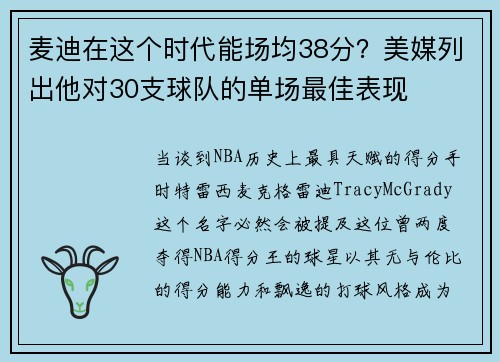 麦迪在这个时代能场均38分？美媒列出他对30支球队的单场最佳表现

当谈到NBA历史上最具天赋的得分手时特雷西麦克格雷迪TracyMcGrady这个名字必然会被提及这位曾两度夺得NBA得分王的球星以其无与伦比的得分能力和飘逸的打球风格成为